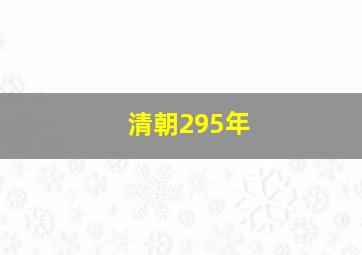 清朝295年